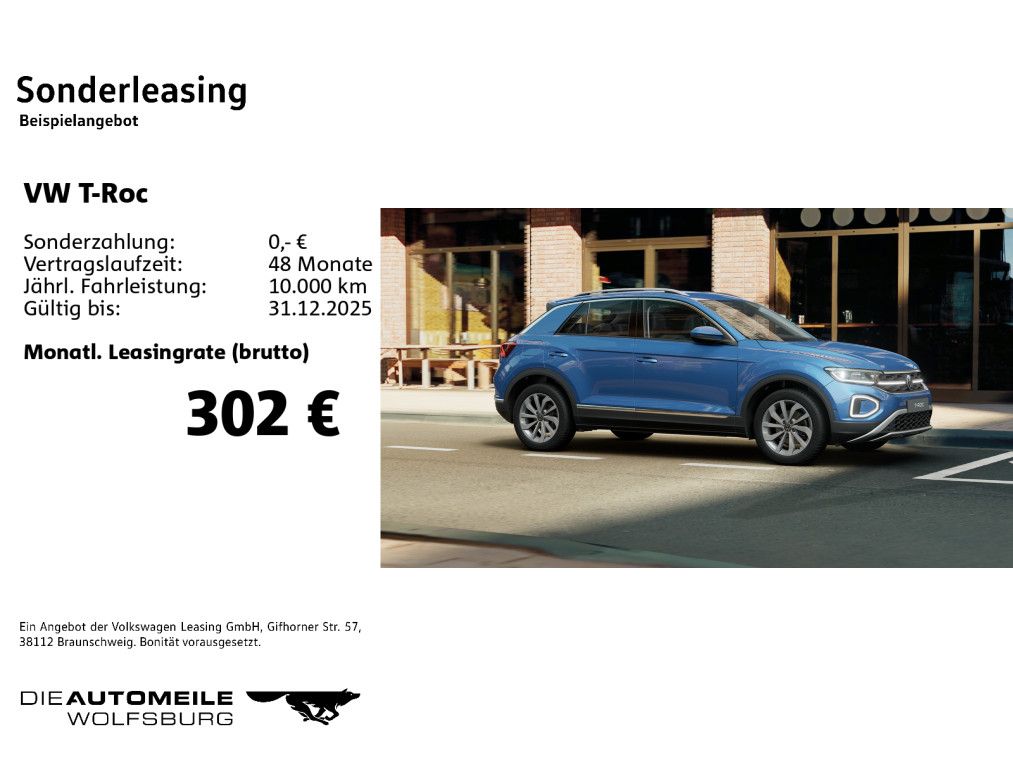 Sonderleasing
Beispielangebot

VW T-Roc

Sonderzahlung: 0,- €
Vertragslaufzeit: 48 Monate
Jährl. Fahrleistung: 10.000 km
Gültig bis: 31.12.2025

Monatl. Leasingrate (brutto)

302 €

Ein Angebot der Volkswagen Leasing GmbH, Gifhorner Str. 57, 38112 Braunschweig. Bonität vorausgesetzt.

DIEAUTOMEILE
WOLFSBURG